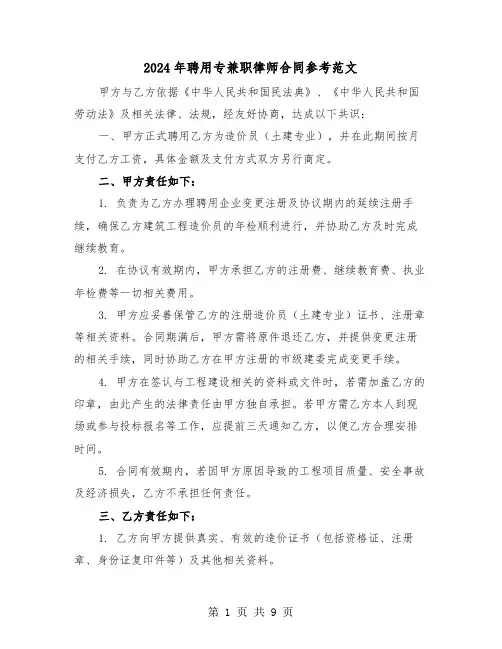 2024年聘用专兼职律师合同参考范文

甲方与乙方依据《中华人民共和国民法典》、《中华人民共和国劳动法》及相关法律、法规，经友好协商，达成以下共识：

一、甲方正式聘用乙方为造价员（土建专业），并在此期间按月支付乙方工资，具体金额及支付方式双方另行商定。

二、甲方责任如下：

1. 负责为乙方办理聘用企业变更注册及协议期内的延续注册手续，确保乙方建筑工程造价员的年检顺利进行，并协助乙方及时完成继续教育。

2. 在协议有效期内，甲方承担乙方的注册费、继续教育费、执业年检费等一切相关费用。

3. 甲方应妥善保管乙方的注册造价员（土建专业）证书、注册章等相关资料。合同期满后，甲方需将原件退还乙方，并提供变更注册的相关手续，同时协助乙方在甲方注册的市级建委完成变更手续。

4. 甲方在签认与工程建设相关的资料或文件时，若需加盖乙方的印章，由此产生的法律责任由甲方独自承担。若甲方需乙方本人到现场或参与投标报名等工作，应提前三天通知乙方，以便乙方合理安排时间。

5. 合同有效期内，若因甲方原因导致的工程项目质量、安全事故及经济损失，乙方不承担任何责任。

三、乙方责任如下：

1. 乙方向甲方提供真实、有效的造价证书（包括资格证、注册章、身份证复印件等）及其他相关资料。

第 1 页 共 9 页